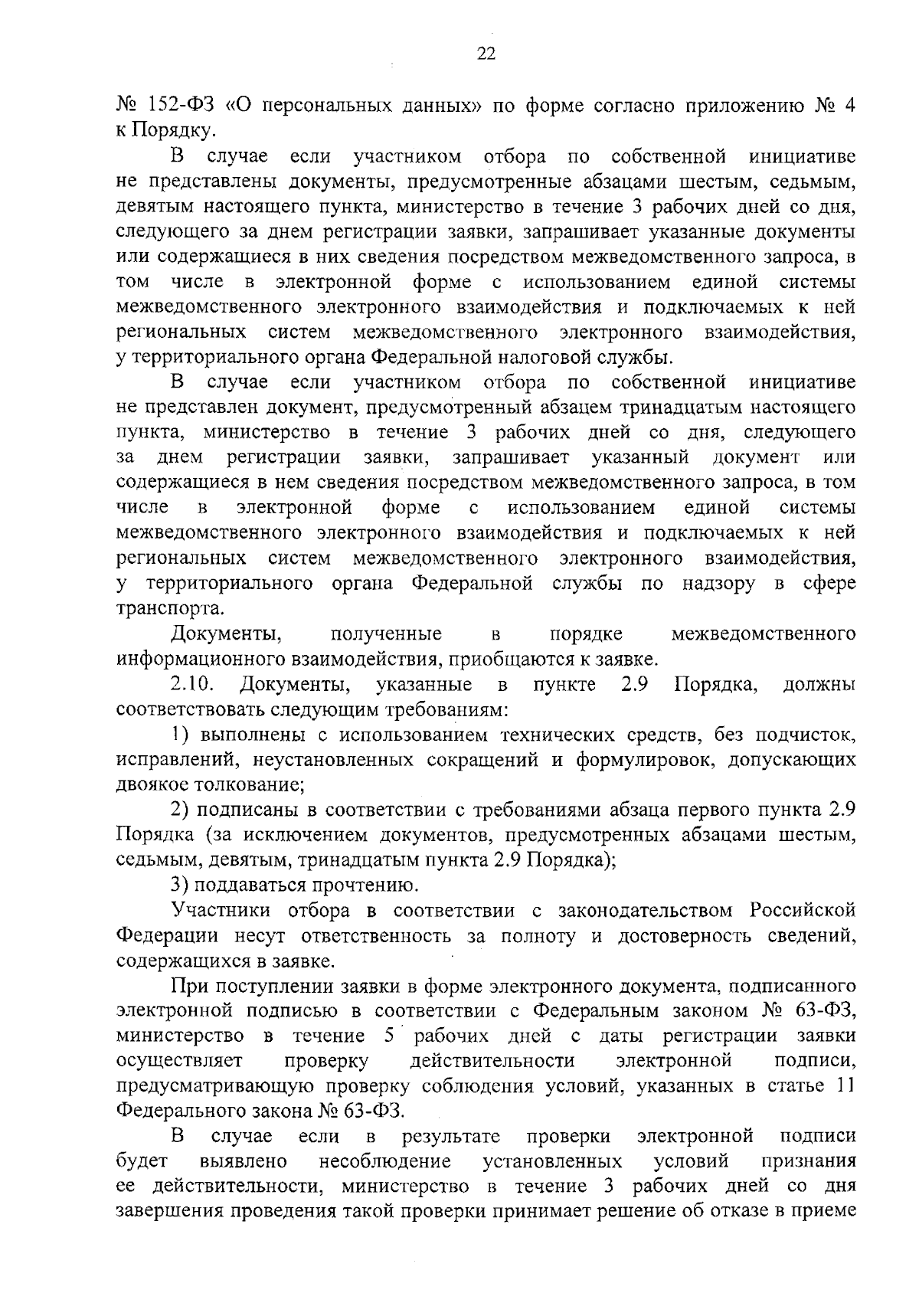 22

№ 152-ФЗ «О персональных данных» по форме согласно приложению № 4 к Порядку.

В случае если участником отбора по собственной инициативе не представлены документы, предусмотренные абзацами шестым, седьмым, девятым настоящего пункта, министерство в течение 3 рабочих дней со дня, следующего за днем регистрации заявки, запрашивает указанные документы или содержащиеся в них сведения посредством межведомственного запроса, в том числе в электронной форме с использованием единой системы межведомственного электронного взаимодействия и подключаемых к ней региональных систем межведомственного электронного взаимодействия, у территориального органа Федеральной налоговой службы.

В случае если участником отбора по собственной инициативе не представлен документ, предусмотренный абзацем тринадцатым настоящего пункта, министерство в течение 3 рабочих дней со дня, следующего за днем регистрации заявки, запрашивает указанный документ или содержащиеся в нем сведения посредством межведомственного запроса, в том числе в электронной форме с использованием единой системы межведомственного электронного взаимодействия и подключаемых к ней региональных систем межведомственного электронного взаимодействия, у территориального органа Федеральной службы по надзору в сфере транспорта.

Документы, полученные в порядке межведомственного информационного взаимодействия, приобщаются к заявке.

2.10. Документы, указанные в пункте 2.9 Порядка, должны соответствовать следующим требованиям:

1) выполнены с использованием технических средств, без подчисток, исправлений, неустановленных сокращений и формулировок, допускающих двоякое толкование;

2) подписаны в соответствии с требованиями абзаца первого пункта 2.9 Порядка (за исключением документов, предусмотренных абзацами шестым, седьмым, девятым, тринадцатым пункта 2.9 Порядка);

3) поддаваться прочтению.

Участники отбора в соответствии с законодательством Российской Федерации несут ответственность за полноту и достоверность сведений, содержащихся в заявке.

При поступлении заявки в форме электронного документа, подписанного электронной подписью в соответствии с Федеральным законом № 63-ФЗ, министерство в течение 5 рабочих дней с даты регистрации заявки осуществляет проверку действительности электронной подписи, предусматривающую проверку соблюдения условий, указанных в статье 11 Федерального закона № 63-ФЗ.

В случае если в результате проверки электронной подписи будет выявлено несоблюдение установленных условий признания ее действительности, министерство в течение 3 рабочих дней со дня завершения проведения такой проверки принимает решение об отказе в приеме